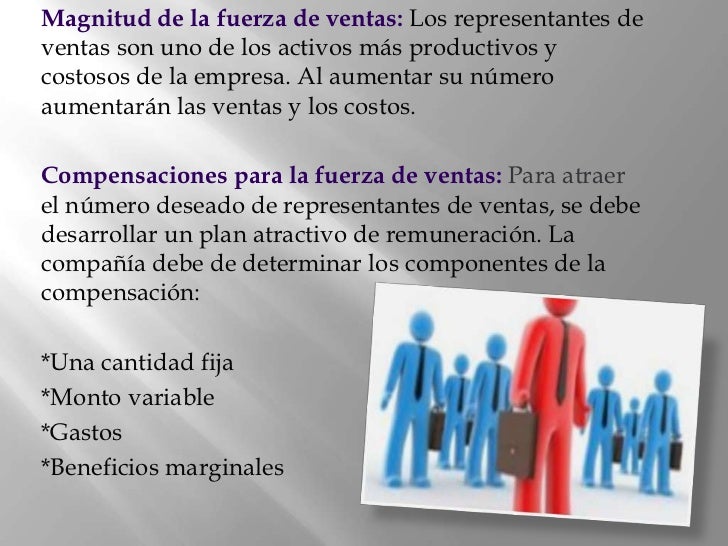 Magnitud de la fuerza de ventas: Los representantes de ventas son uno de los activos más productivos y costosos de la empresa. Al aumentar su número aumentarán las ventas y los costos.

Compensaciones para la fuerza de ventas: Para atraer el número deseado de representantes de ventas, se debe desarrollar un plan atractivo de remuneración. La compañía debe de determinar los componentes de la compensación:

*Una cantidad fija
*Monto variable
*Gastos
*Beneficios marginales